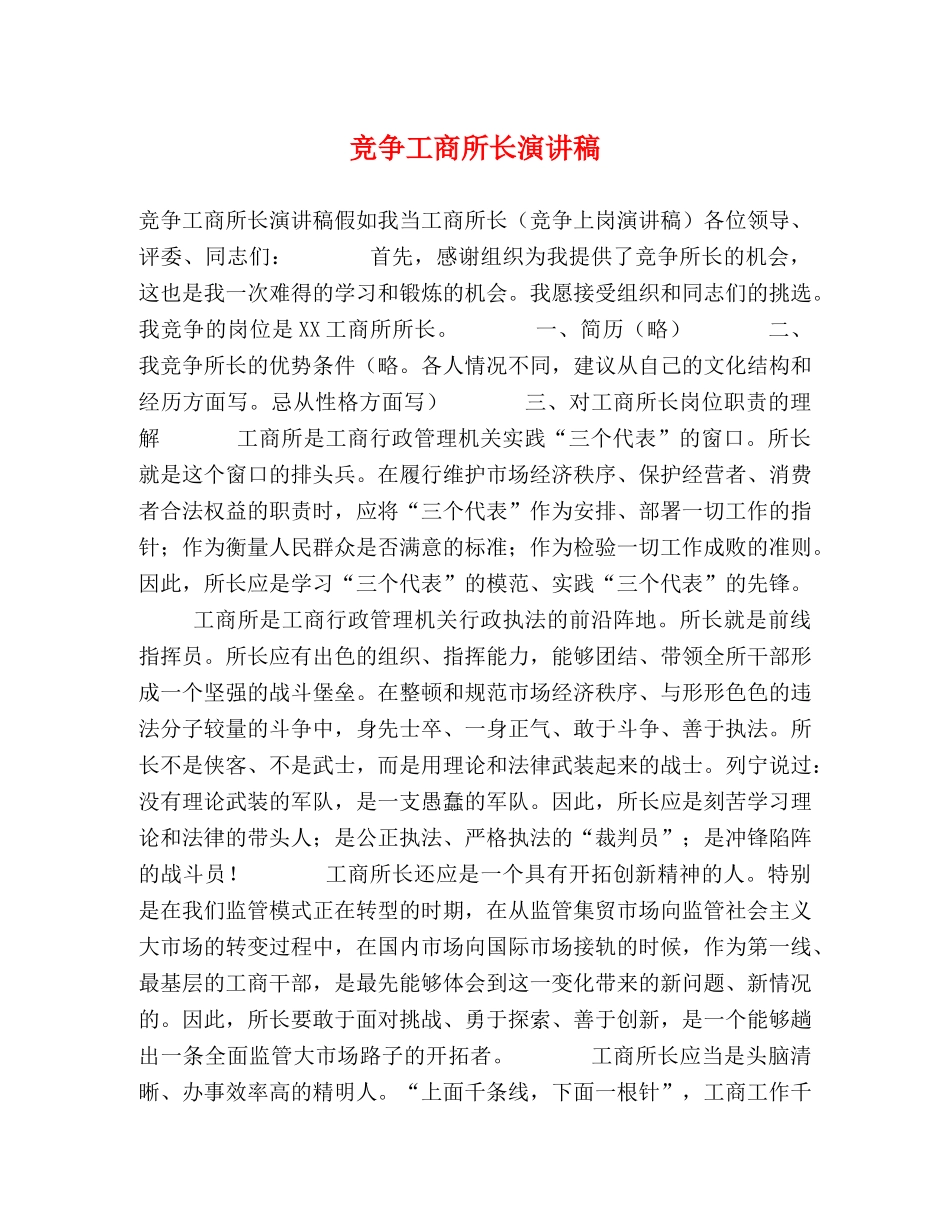 竞争工商所长演讲稿

竞争工商所长演讲稿假如我当工商所长（竞争上岗演讲稿）各位领导、评委、同志们：　　　　首先，感谢组织为我提供了竞争所长的机会，这也是我一次难得的学习和锻炼的机会。我愿接受组织和同志们的挑选。我竞争的岗位是XX工商所所长。　　　　一、简历（略）　　　　二、我竞争所长的优势条件（略。各人情况不同，建议从自己的文化结构和经历方面写。忌从性格方面写）　　　　三、对工商所长岗位职责的理解　　　　工商所是工商行政管理机关实践“三个代表”的窗口。所长就是这个窗口的排头兵。在履行维护市场经济秩序、保护经营者、消费者合法权益的职责时，应将“三个代表”作为安排、部署一切工作的指针；作为衡量人民群众是否满意的标准；作为检验一切工作成败的准则。因此，所长应是学习“三个代表”的模范、实践“三个代表”的先锋。

工商所是工商行政管理机关行政执法的前沿阵地。所长就是前线指挥员。所长应有出色的组织、指挥能力，能够团结、带领全所干部形成一个坚强的战斗堡垒。在整顿和规范市场经济秩序、与形形色色的违法分子较量的斗争中，身先士卒、一身正气、敢于斗争、善于执法。所长不是侠客、不是武士，而是用理论和法律武装起来的战士。列宁说过：没有理论武装的军队，是一支愚蠢的军队。因此，所长应是刻苦学习理论和法律的带头人；是公正执法、严格执法的“裁判员”；是冲锋陷阵的战斗员！　　　　工商所长还应是一个具有开拓创新精神的人。特别是在我们监管模式正在转型的时期，在从监管集贸市场向监管社会主义大市场的转变过程中，在国内市场向国际市场接轨的时候，作为第一线、最基层的工商干部，是最先能够体会到这一变化带来的新问题、新情况的。因此，所长要敢于面对挑战、勇于探索、善于创新，是一个能够趟出一条全面监管大市场路子的开拓者。　　　　工商所长应当是头脑清晰、办事效率高的精明人。“上面千条线，下面一根针”，工商工作千